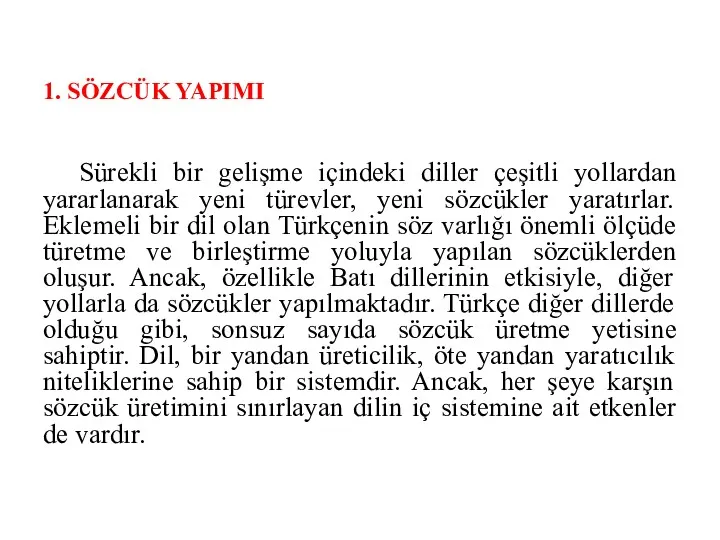 1. SÖZCÜK YAPIMI

Sürekli bir gelişme içindeki diller çeşitli yollardan yararlanarak yeni türevler, yeni sözcükler yaratırlar. Eklemeli bir dil olan Türkçenin söz varlığı önemli ölçüde türetme ve birleştirme yoluyla yapılan sözcüklerden oluşur. Ancak, özellikle Batı dillerinin etkisiyle, diğer yollarla da sözcükler yapılmaktadır. Türkçe diğer dillerde olduğu gibi, sonsuz sayıda sözcük üretme yetisine sahiptir. Dil, bir yandan üreticilik, öte yandan yaratıcılık niteliklerine sahip bir sistemdir. Ancak, her şeye karşın sözcük üretimini sınırlayan dilin iç sistemine ait etkenler de vardır.